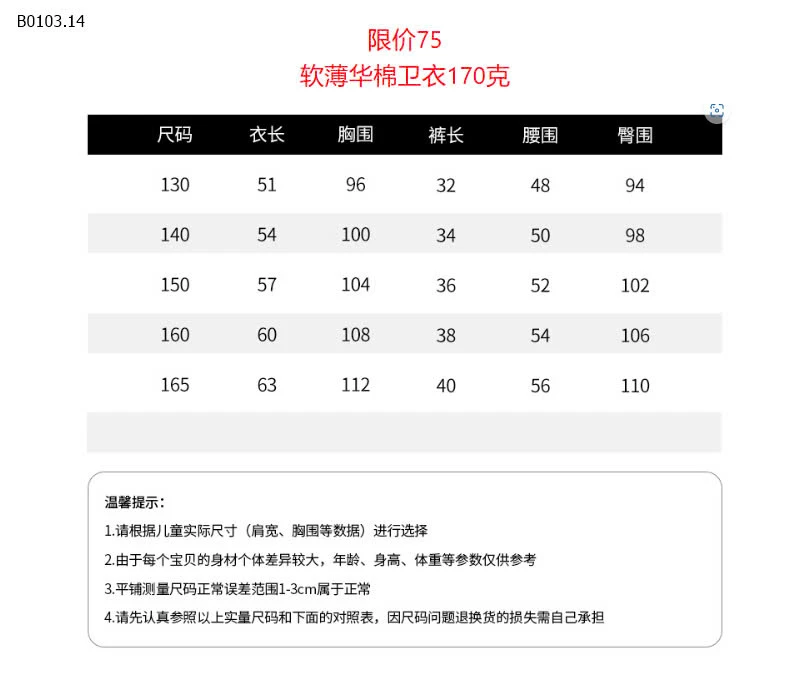 B0103.14

限价75
软薄华棉卫衣170克

| 尺码 | 衣长 | 胸围 | 裤长 | 腰围 | 臀围 |
|---|---|---|---|---|---|
| 130 | 51 | 96 | 32 | 48 | 94 |
| 140 | 54 | 100 | 34 | 50 | 98 |
| 150 | 57 | 104 | 36 | 52 | 102 |
| 160 | 60 | 108 | 38 | 54 | 106 |
| 165 | 63 | 112 | 40 | 56 | 110 |

温馨提示：
1.请根据儿童实际尺寸（肩宽、胸围等数据）进行选择
2.由于每个宝贝的身材个体差异较大，年龄、身高、体重等参数仅供参考
3.平铺测量尺码正常误差范围1-3cm属于正常
4.请先认真参照以上实量尺码和下面的对照表，因尺码问题退换货的损失需自己承担